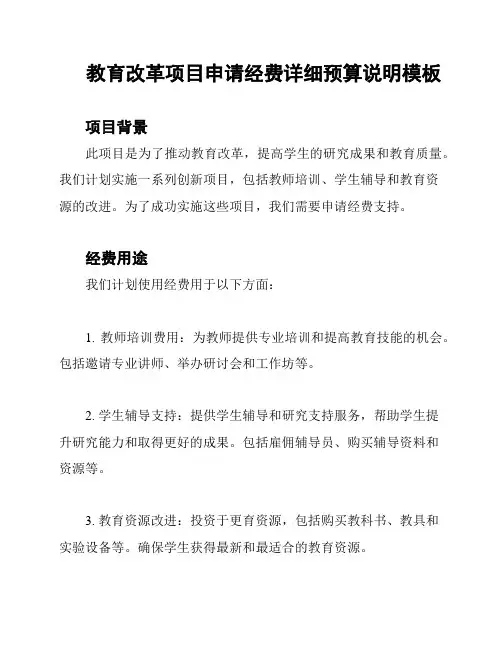 教育改革项目申请经费详细预算说明模板

项目背景

此项目是为了推动教育改革，提高学生的研究成果和教育质量。我们计划实施一系列创新项目，包括教师培训、学生辅导和教育资源的改进。为了成功实施这些项目，我们需要申请经费支持。

经费用途

我们计划使用经费用于以下方面：

1. 教师培训费用：为教师提供专业培训和提高教育技能的机会。包括邀请专业讲师、举办研讨会和工作坊等。

2. 学生辅导支持：提供学生辅导和研究支持服务，帮助学生提升研究能力和取得更好的成果。包括雇佣辅导员、购买辅导资料和资源等。

3. 教育资源改进：投资于更育资源，包括购买教科书、教具和实验设备等。确保学生获得最新和最适合的教育资源。